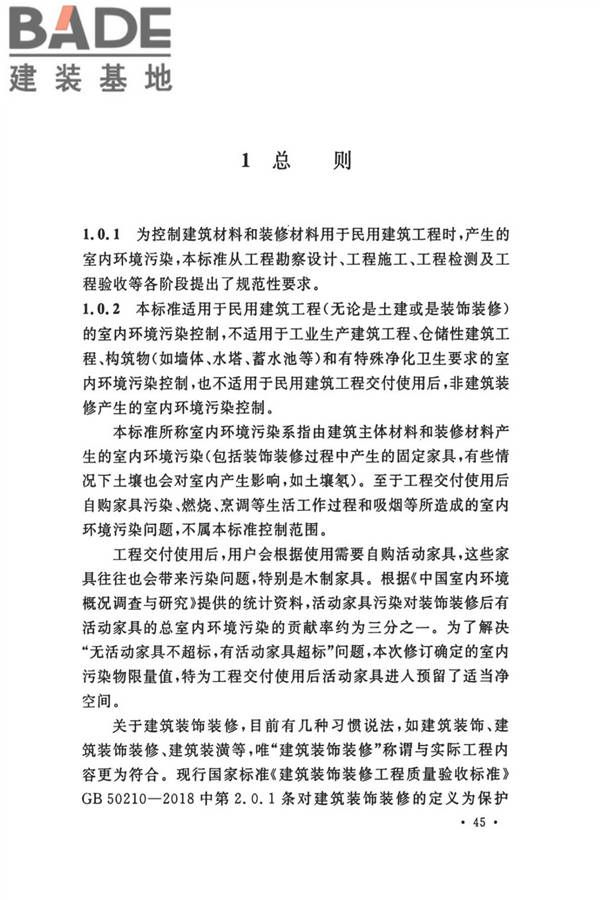 BADE
建装基地

1 总　则

1.0.1 为控制建筑材料和装修材料用于民用建筑工程时，产生的室内环境污染，本标准从工程勘察设计、工程施工、工程检测及工程验收等各阶段提出了规范性要求。

1.0.2 本标准适用于民用建筑工程（无论是土建或是装饰装修）的室内环境污染控制，不适用于工业生产建筑工程、仓储性建筑工程、构筑物（如墙体、水塔、蓄水池等）和有特殊净化卫生要求的室内环境污染控制，也不适用于民用建筑工程交付使用后，非建筑装修产生的室内环境污染控制。

本标准所称室内环境污染系指由建筑主体材料和装修材料产生的室内环境污染（包括装饰装修过程中产生的固定家具，有些情况下土壤也会对室内产生影响，如土壤氡）。至于工程交付使用后自购家具污染、燃烧、烹调等生活工作过程和吸烟等所造成的室内环境污染问题，不属本标准控制范围。

工程交付使用后，用户会根据使用需要自购活动家具，这些家具往往也会带来污染问题，特别是木制家具。根据《中国室内环境概况调查与研究》提供的统计资料，活动家具污染对装饰装修后有活动家具的总室内环境污染的贡献率约为三分之一。为了解决“无活动家具不超标，有活动家具超标”问题，本次修订确定的室内污染物限量值，特为工程交付使用后活动家具进入预留了适当净空间。

关于建筑装饰装修，目前有几种习惯说法，如建筑装饰、建筑装饰装修、建筑装潢等，唯“建筑装饰装修”称谓与实际工程内容更为符合。现行国家标准《建筑装饰装修工程质量验收标准》GB 50210—2018 中第 2.0.1 条对建筑装饰装修的定义为保护

· 45 ·